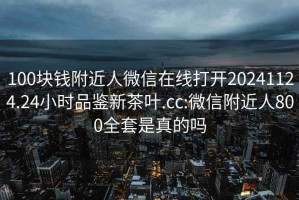 100块钱附近人微信在线打开20241124.24小时品鉴新茶叶.cc:微信附近人800全套是真的吗